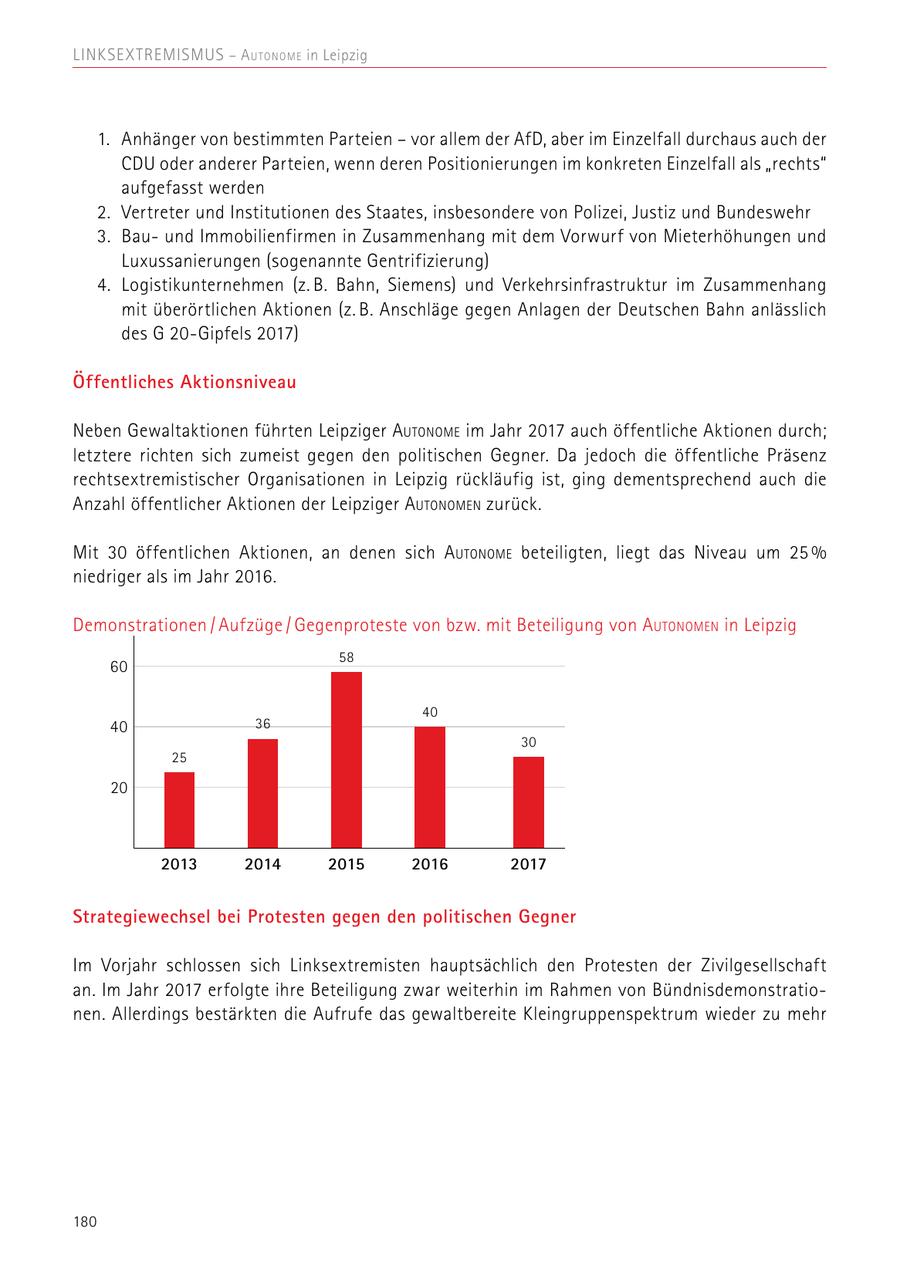 LINKSEXTREMISMUS – Autonome in Leipzig

1. Anhänger von bestimmten Parteien – vor allem der AfD, aber im Einzelfall durchaus auch der CDU oder anderer Parteien, wenn deren Positionierungen im konkreten Einzelfall als „rechts“ aufgefasst werden
2. Vertreter und Institutionen des Staates, insbesondere von Polizei, Justiz und Bundeswehr
3. Bau- und Immobilienfirmen in Zusammenhang mit dem Vorwurf von Mieterhöhungen und Luxussanierungen (sogenannte Gentrifizierung)
4. Logistikunternehmen (z. B. Bahn, Siemens) und Verkehrsinfrastruktur im Zusammenhang mit überörtlichen Aktionen (z. B. Anschläge gegen Anlagen der Deutschen Bahn anlässlich des G 20-Gipfels 2017)

Öffentliches Aktionsniveau

Neben Gewaltaktionen führten Leipziger Autonome im Jahr 2017 auch öffentliche Aktionen durch; letztere richten sich zumeist gegen den politischen Gegner. Da jedoch die öffentliche Präsenz rechtsextremistischer Organisationen in Leipzig rückläufig ist, ging dementsprechend auch die Anzahl öffentlicher Aktionen der Leipziger Autonomen zurück.

Mit 30 öffentlichen Aktionen, an denen sich Autonome beteiligten, liegt das Niveau um 25 % niedriger als im Jahr 2016.

Demonstrationen / Aufzüge / Gegenproteste von bzw. mit Beteiligung von Autonomen in Leipzig

60
40
20
25
36
58
40
30
2013
2014
2015
2016
2017

Strategiewechsel bei Protesten gegen den politischen Gegner

Im Vorjahr schlossen sich Linksextremisten hauptsächlich den Protesten der Zivilgesellschaft an. Im Jahr 2017 erfolgte ihre Beteiligung zwar weiterhin im Rahmen von Bündnisdemonstrationen. Allerdings bestärkten die Aufrufe das gewaltbereite Kleingruppenspektrum wieder zu mehr

180